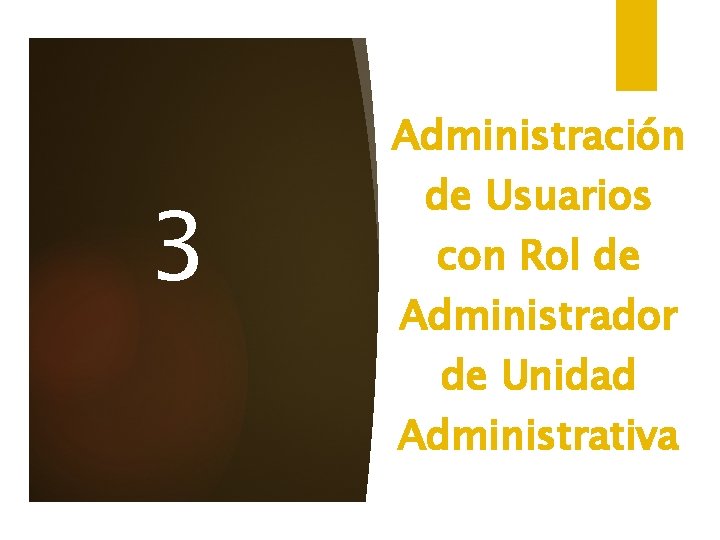 3

Administración de Usuarios con Rol de Administrador de Unidad Administrativa